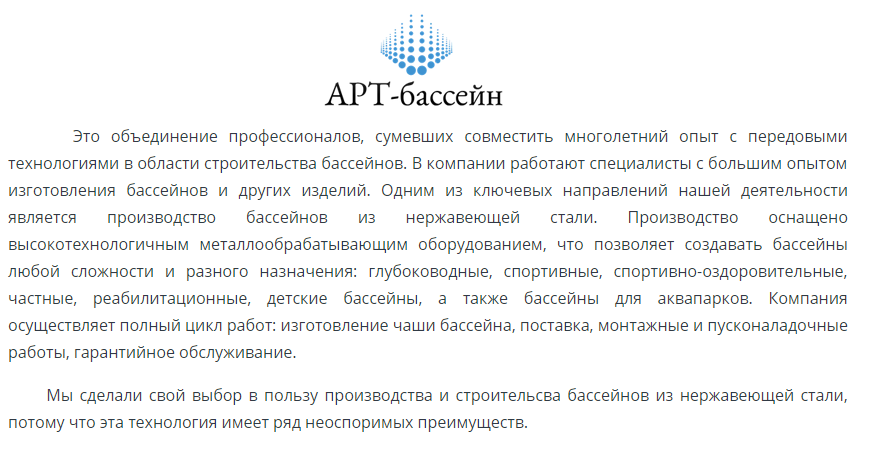 АРТ-бассейн

Это объединение профессионалов, сумевших совместить многолетний опыт с передовыми технологиями в области строительства бассейнов. В компании работают специалисты с большим опытом изготовления бассейнов и других изделий. Одним из ключевых направлений нашей деятельности является производство бассейнов из нержавеющей стали. Производство оснащено высокотехнологичным металлообрабатывающим оборудованием, что позволяет создавать бассейны любой сложности и разного назначения: глубоководные, спортивные, спортивно-оздоровительные, частные, реабилитационные, детские бассейны, а также бассейны для аквапарков. Компания осуществляет полный цикл работ: изготовление чаши бассейна, поставка, монтажные и пусконаладочные работы, гарантийное обслуживание.

Мы сделали свой выбор в пользу производства и строительсва бассейнов из нержавеющей стали, потому что эта технология имеет ряд неоспоримых преимуществ.